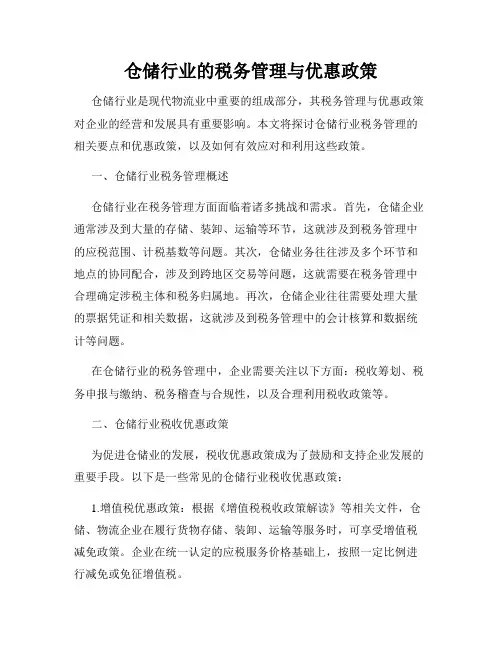 仓储行业的税务管理与优惠政策

仓储行业是现代物流业中重要的组成部分，其税务管理与优惠政策对企业的经营和发展具有重要影响。本文将探讨仓储行业税务管理的相关要点和优惠政策，以及如何有效应对和利用这些政策。

一、仓储行业税务管理概述

仓储行业在税务管理方面面临着诸多挑战和需求。首先，仓储企业通常涉及到大量的存储、装卸、运输等环节，这就涉及到税务管理中的应税范围、计税基数等问题。其次，仓储业务往往涉及多个环节和地点的协同配合，涉及到跨地区交易等问题，这就需要在税务管理中合理确定涉税主体和税务归属地。再次，仓储企业往往需要处理大量的票据凭证和相关数据，这就涉及到税务管理中的会计核算和数据统计等问题。

在仓储行业的税务管理中，企业需要关注以下方面：税收筹划、税务申报与缴纳、税务稽查与合规性，以及合理利用税收政策等。

二、仓储行业税收优惠政策

为促进仓储业的发展，税收优惠政策成为了鼓励和支持企业发展的重要手段。以下是一些常见的仓储行业税收优惠政策：

1.增值税优惠政策：根据《增值税税收政策解读》等相关文件，仓储、物流企业在履行货物存储、装卸、运输等服务时，可享受增值税减免政策。企业在统一认定的应税服务价格基础上，按照一定比例进行减免或免征增值税。